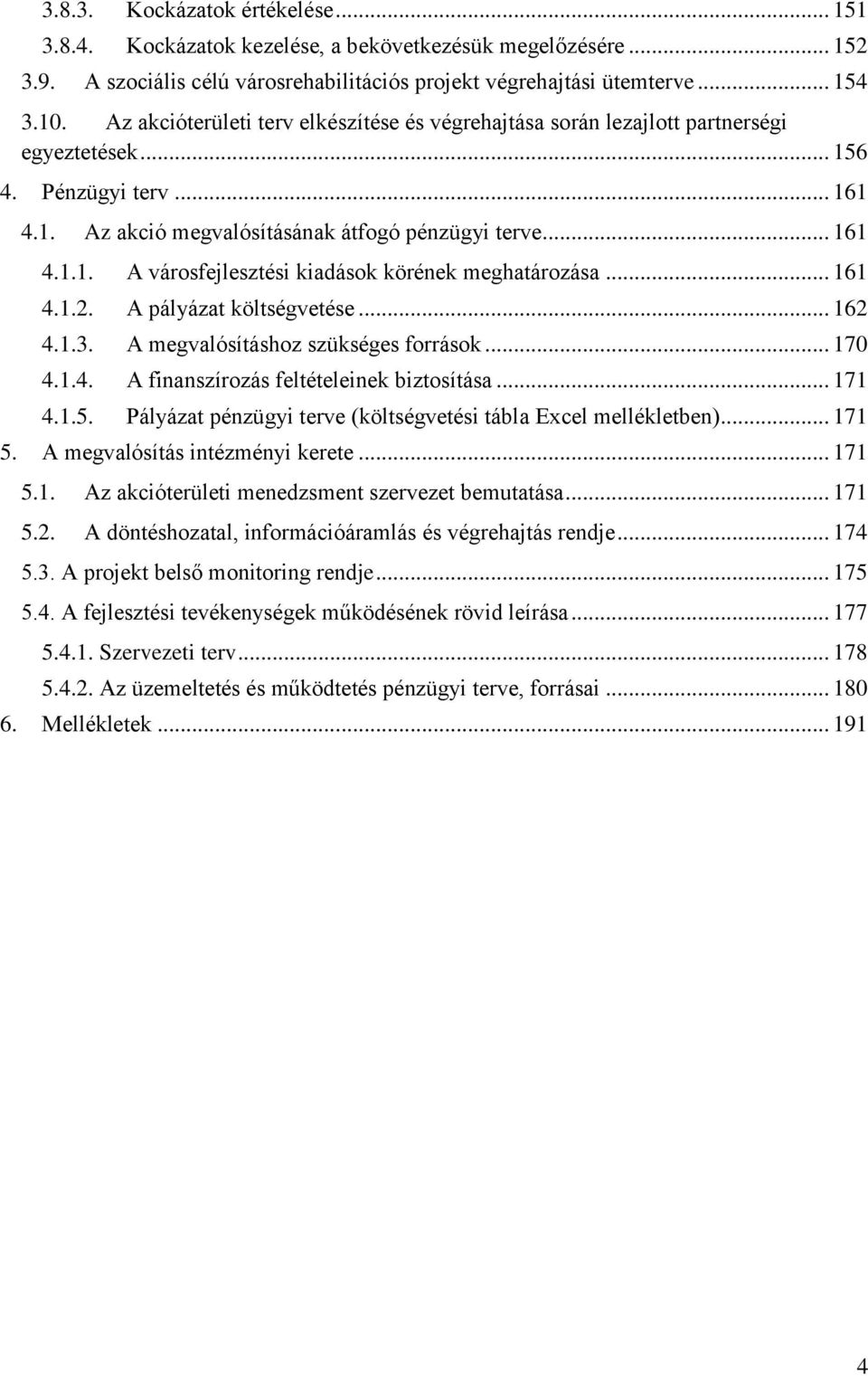 3.8.3. Kockázatok értékelése ... 151
3.8.4. Kockázatok kezelése, a bekövetkezésük megelőzésére ... 152
3.9. A szociális célú városrehabilitációs projekt végrehajtási ütemterve ... 154
3.10. Az akcióterületi terv elkészítése és végrehajtása során lezajlott partnerségi egyeztetések ... 156
4. Pénzügyi terv ... 161
4.1. Az akció megvalósításának átfogó pénzügyi terve ... 161
4.1.1. A városfejlesztési kiadások körének meghatározása ... 161
4.1.2. A pályázat költségvetése ... 162
4.1.3. A megvalósításhoz szükséges források ... 170
4.1.4. A finanszírozás feltételeinek biztosítása ... 171
4.1.5. Pályázat pénzügyi terve (költségvetési tábla Excel mellékletben) ... 171
5. A megvalósítás intézményi kerete ... 171
5.1. Az akcióterületi menedzsment szervezet bemutatása ... 171
5.2. A döntéshozatal, információáramlás és végrehajtás rendje ... 174
5.3. A projekt belső monitoring rendje ... 175
5.4. A fejlesztési tevékenységek működésének rövid leírása ... 177
5.4.1. Szervezeti terv ... 178
5.4.2. Az üzemeltetés és működtetés pénzügyi terve, forrásai ... 180
6. Mellékletek ... 191

4